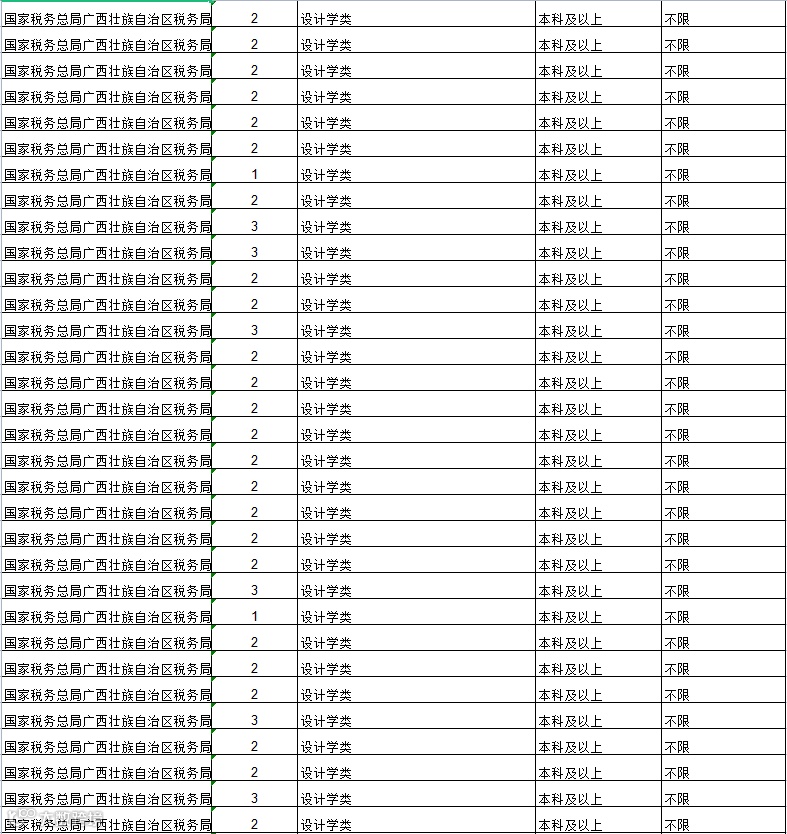 | 国家税务总局广西壮族自治区税务局 | 2 | 设计学类 | 本科及以上 | 不限 |
|---|---|---|---|---|
| 国家税务总局广西壮族自治区税务局 | 2 | 设计学类 | 本科及以上 | 不限 |
| 国家税务总局广西壮族自治区税务局 | 2 | 设计学类 | 本科及以上 | 不限 |
| 国家税务总局广西壮族自治区税务局 | 2 | 设计学类 | 本科及以上 | 不限 |
| 国家税务总局广西壮族自治区税务局 | 2 | 设计学类 | 本科及以上 | 不限 |
| 国家税务总局广西壮族自治区税务局 | 2 | 设计学类 | 本科及以上 | 不限 |
| 国家税务总局广西壮族自治区税务局 | 1 | 设计学类 | 本科及以上 | 不限 |
| 国家税务总局广西壮族自治区税务局 | 2 | 设计学类 | 本科及以上 | 不限 |
| 国家税务总局广西壮族自治区税务局 | 3 | 设计学类 | 本科及以上 | 不限 |
| 国家税务总局广西壮族自治区税务局 | 3 | 设计学类 | 本科及以上 | 不限 |
| 国家税务总局广西壮族自治区税务局 | 2 | 设计学类 | 本科及以上 | 不限 |
| 国家税务总局广西壮族自治区税务局 | 2 | 设计学类 | 本科及以上 | 不限 |
| 国家税务总局广西壮族自治区税务局 | 3 | 设计学类 | 本科及以上 | 不限 |
| 国家税务总局广西壮族自治区税务局 | 2 | 设计学类 | 本科及以上 | 不限 |
| 国家税务总局广西壮族自治区税务局 | 2 | 设计学类 | 本科及以上 | 不限 |
| 国家税务总局广西壮族自治区税务局 | 2 | 设计学类 | 本科及以上 | 不限 |
| 国家税务总局广西壮族自治区税务局 | 2 | 设计学类 | 本科及以上 | 不限 |
| 国家税务总局广西壮族自治区税务局 | 2 | 设计学类 | 本科及以上 | 不限 |
| 国家税务总局广西壮族自治区税务局 | 2 | 设计学类 | 本科及以上 | 不限 |
| 国家税务总局广西壮族自治区税务局 | 2 | 设计学类 | 本科及以上 | 不限 |
| 国家税务总局广西壮族自治区税务局 | 2 | 设计学类 | 本科及以上 | 不限 |
| 国家税务总局广西壮族自治区税务局 | 2 | 设计学类 | 本科及以上 | 不限 |
| 国家税务总局广西壮族自治区税务局 | 3 | 设计学类 | 本科及以上 | 不限 |
| 国家税务总局广西壮族自治区税务局 | 1 | 设计学类 | 本科及以上 | 不限 |
| 国家税务总局广西壮族自治区税务局 | 2 | 设计学类 | 本科及以上 | 不限 |
| 国家税务总局广西壮族自治区税务局 | 2 | 设计学类 | 本科及以上 | 不限 |
| 国家税务总局广西壮族自治区税务局 | 2 | 设计学类 | 本科及以上 | 不限 |
| 国家税务总局广西壮族自治区税务局 | 3 | 设计学类 | 本科及以上 | 不限 |
| 国家税务总局广西壮族自治区税务局 | 2 | 设计学类 | 本科及以上 | 不限 |
| 国家税务总局广西壮族自治区税务局 | 2 | 设计学类 | 本科及以上 | 不限 |
| 国家税务总局广西壮族自治区税务局 | 3 | 设计学类 | 本科及以上 | 不限 |
| 国家税务总局广西壮族自治区税务局 | 2 | 设计学类 | 本科及以上 | 不限 |